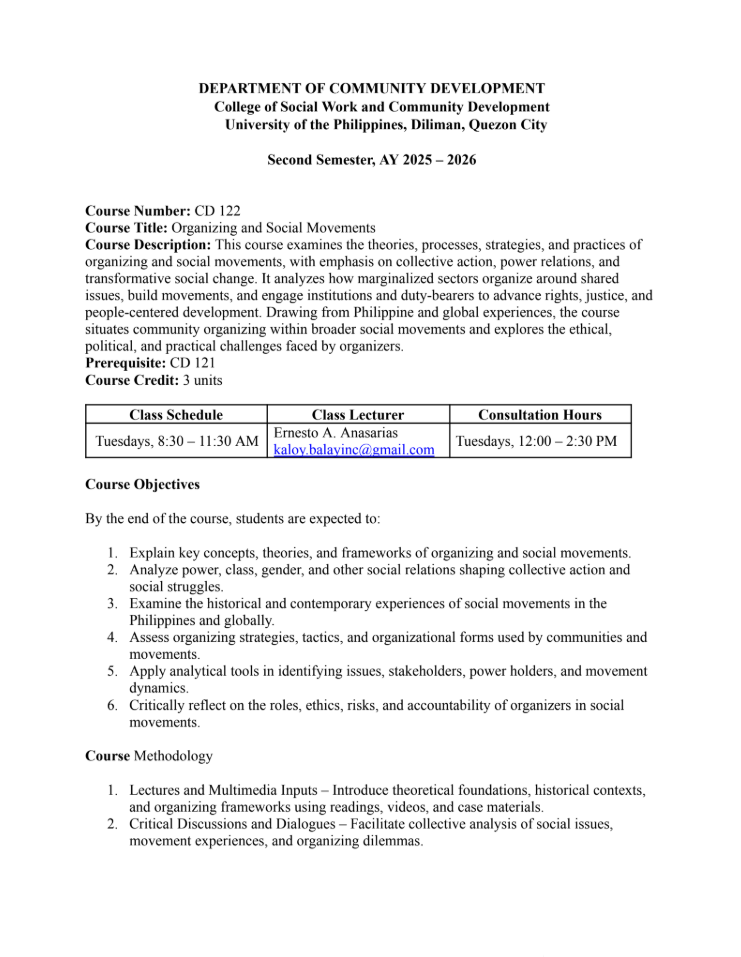 DEPARTMENT OF COMMUNITY DEVELOPMENT
College of Social Work and Community Development
University of the Philippines, Diliman, Quezon City

Second Semester, AY 2025 – 2026

Course Number: CD 122
Course Title: Organizing and Social Movements
Course Description: This course examines the theories, processes, strategies, and practices of organizing and social movements, with emphasis on collective action, power relations, and transformative social change. It analyzes how marginalized sectors organize around shared issues, build movements, and engage institutions and duty-bearers to advance rights, justice, and people-centered development. Drawing from Philippine and global experiences, the course situates community organizing within broader social movements and explores the ethical, political, and practical challenges faced by organizers.
Prerequisite: CD 121
Course Credit: 3 units

| Class Schedule | Class Lecturer | Consultation Hours |
|---|---|---|
| Tuesdays, 8:30 – 11:30 AM | Ernesto A. Anasarias kaloy.balayinc@gmail.com | Tuesdays, 12:00 – 2:30 PM |

Course Objectives

By the end of the course, students are expected to:

1. Explain key concepts, theories, and frameworks of organizing and social movements.
2. Analyze power, class, gender, and other social relations shaping collective action and social struggles.
3. Examine the historical and contemporary experiences of social movements in the Philippines and globally.
4. Assess organizing strategies, tactics, and organizational forms used by communities and movements.
5. Apply analytical tools in identifying issues, stakeholders, power holders, and movement dynamics.
6. Critically reflect on the roles, ethics, risks, and accountability of organizers in social movements.

Course Methodology

1. Lectures and Multimedia Inputs – Introduce theoretical foundations, historical contexts, and organizing frameworks using readings, videos, and case materials.
2. Critical Discussions and Dialogues – Facilitate collective analysis of social issues, movement experiences, and organizing dilemmas.